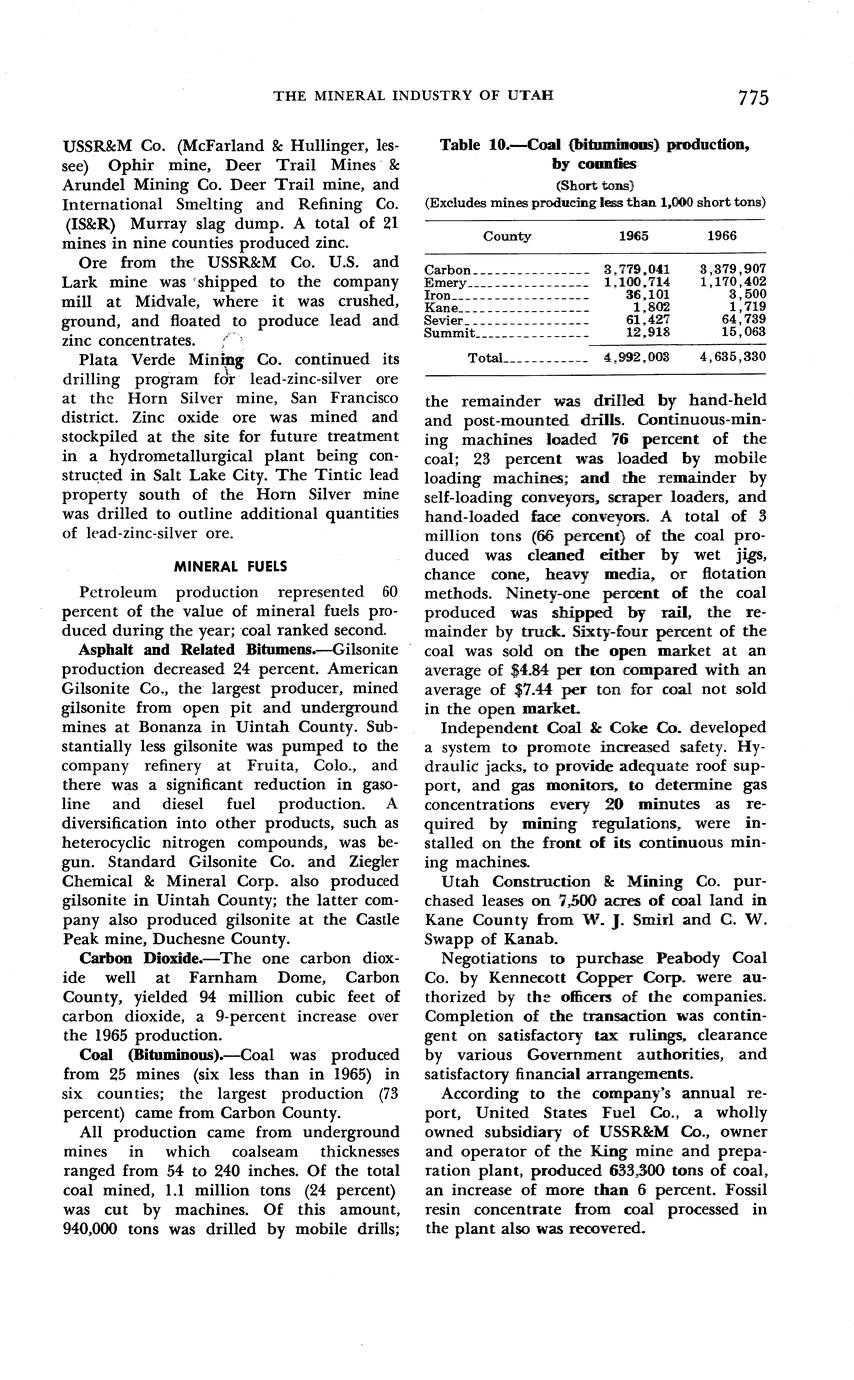 THE MINERAL INDUSTRY OF UTAH 775

USSR&M Co. (McFarland & Hullinger, lessee) Ophir mine, Deer Trail Mines & Arundel Mining Co. Deer Trail mine, and International Smelting and Refining Co. (IS&R) Murray slag dump. A total of 21 mines in nine counties produced zinc.

Ore from the USSR&M Co. U.S. and Lark mine was shipped to the company mill at Midvale, where it was crushed, ground, and floated to produce lead and zinc concentrates.

Plata Verde Mining Co. continued its drilling program for lead-zinc-silver ore at the Horn Silver mine, San Francisco district. Zinc oxide ore was mined and stockpiled at the site for future treatment in a hydrometallurgical plant being constructed in Salt Lake City. The Tintic lead property south of the Horn Silver mine was drilled to outline additional quantities of lead-zinc-silver ore.

MINERAL FUELS

Petroleum production represented 60 percent of the value of mineral fuels produced during the year; coal ranked second.

Asphalt and Related Bitumens.—Gilsonite production decreased 24 percent. American Gilsonite Co., the largest producer, mined gilsonite from open pit and underground mines at Bonanza in Uintah County. Substantially less gilsonite was pumped to the company refinery at Fruita, Colo., and there was a significant reduction in gasoline and diesel fuel production. A diversification into other products, such as heterocyclic nitrogen compounds, was begun. Standard Gilsonite Co. and Ziegler Chemical & Mineral Corp. also produced gilsonite in Uintah County; the latter company also produced gilsonite at the Castle Peak mine, Duchesne County.

Carbon Dioxide.—The one carbon dioxide well at Farnham Dome, Carbon County, yielded 94 million cubic feet of carbon dioxide, a 9-percent increase over the 1965 production.

Coal (Bituminous).—Coal was produced from 25 mines (six less than in 1965) in six counties; the largest production (73 percent) came from Carbon County.

All production came from underground mines in which coalseam thicknesses ranged from 54 to 240 inches. Of the total coal mined, 1.1 million tons (24 percent) was cut by machines. Of this amount, 940,000 tons was drilled by mobile drills;

Table 10.—Coal (bituminous) production, by counties
(Short tons)
(Excludes mines producing less than 1,000 short tons)

| County | 1965 | 1966 |
|---|---|---|
| Carbon | 3,779,041 | 3,379,907 |
| Emery | 1,100,714 | 1,170,402 |
| Iron | 36,101 | 3,500 |
| Kane | 1,802 | 1,719 |
| Sevier | 61,427 | 64,739 |
| Summit | 12,918 | 15,063 |
| Total | 4,992,003 | 4,635,330 |

the remainder was drilled by hand-held and post-mounted drills. Continuous-mining machines loaded 76 percent of the coal; 23 percent was loaded by mobile loading machines; and the remainder by self-loading conveyors, scraper loaders, and hand-loaded face conveyors. A total of 3 million tons (66 percent) of the coal produced was cleaned either by wet jigs, chance cone, heavy media, or flotation methods. Ninety-one percent of the coal produced was shipped by rail, the remainder by truck. Sixty-four percent of the coal was sold on the open market at an average of $4.84 per ton compared with an average of $7.44 per ton for coal not sold in the open market.

Independent Coal & Coke Co. developed a system to promote increased safety. Hydraulic jacks, to provide adequate roof support, and gas monitors, to determine gas concentrations every 20 minutes as required by mining regulations, were installed on the front of its continuous mining machines.

Utah Construction & Mining Co. purchased leases on 7,500 acres of coal land in Kane County from W. J. Smirl and C. W. Swapp of Kanab.

Negotiations to purchase Peabody Coal Co. by Kennecott Copper Corp. were authorized by the officers of the companies. Completion of the transaction was contingent on satisfactory tax rulings, clearance by various Government authorities, and satisfactory financial arrangements.

According to the company's annual report, United States Fuel Co., a wholly owned subsidiary of USSR&M Co., owner and operator of the King mine and preparation plant, produced 633,300 tons of coal, an increase of more than 6 percent. Fossil resin concentrate from coal processed in the plant also was recovered.